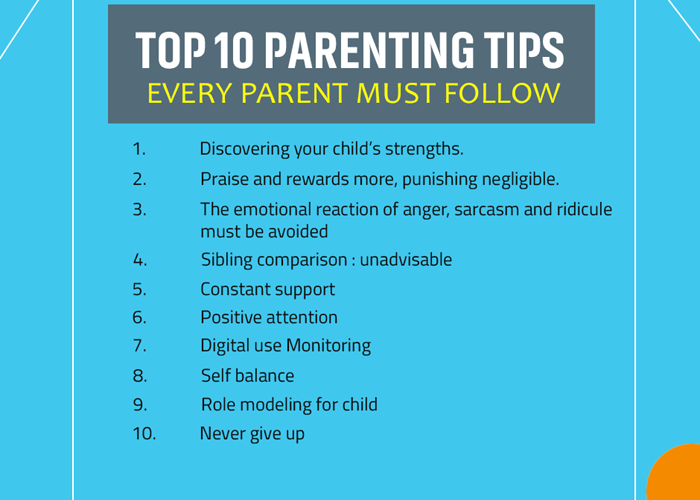 TOP 10 PARENTING TIPS
EVERY PARENT MUST FOLLOW

1. Discovering your child's strengths.

2. Praise and rewards more, punishing negligible.

3. The emotional reaction of anger, sarcasm and ridicule must be avoided

4. Sibling comparison : unadvisable

5. Constant support

6. Positive attention

7. Digital use Monitoring

8. Self balance

9. Role modeling for child

10. Never give up